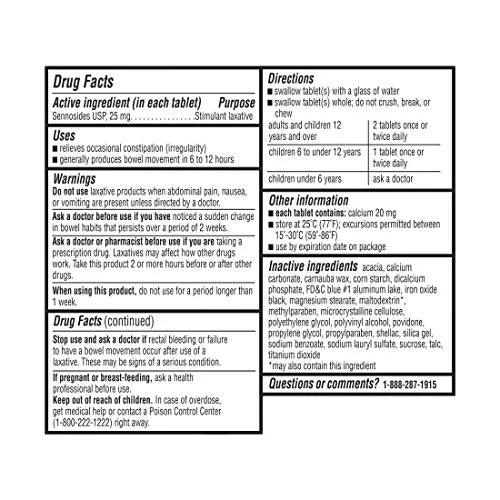 Drug Facts

Active ingredient (in each tablet) Purpose
Sennosides USP, 25 mg. . . . . . . . . . . . . . . .Stimulant laxative

Uses
■ relieves occasional constipation (irregularity)
■ generally produces bowel movement in 6 to 12 hours

Warnings
Do not use laxative products when abdominal pain, nausea, or vomiting are present unless directed by a doctor.

Ask a doctor before use if you have noticed a sudden change in bowel habits that persists over a period of 2 weeks.

Ask a doctor or pharmacist before use if you are taking a prescription drug. Laxatives may affect how other drugs work. Take this product 2 or more hours before or after other drugs.

When using this product, do not use for a period longer than 1 week.

Drug Facts (continued)

Stop use and ask a doctor if rectal bleeding or failure to have a bowel movement occur after use of a laxative. These may be signs of a serious condition.

If pregnant or breast-feeding, ask a health professional before use.
Keep out of reach of children. In case of overdose, get medical help or contact a Poison Control Center (1-800-222-1222) right away.

Directions
■ swallow tablet(s) with a glass of water
■ swallow tablet(s) whole; do not crush, break, or chew

| adults and children 12 years and over | 2 tablets once or twice daily |
|---|---|
| children 6 to under 12 years | 1 tablet once or twice daily |
| children under 6 years | ask a doctor |

Other information
■ each tablet contains: calcium 20 mg
■ store at 25°C (77°F); excursions permitted between 15°-30°C (59°-86°F)
■ use by expiration date on package

Inactive ingredients acacia, calcium carbonate, carnauba wax, corn starch, dicalcium phosphate, FD&C blue #1 aluminum lake, iron oxide black, magnesium stearate, maltodextrin*, methylparaben, microcrystalline cellulose, polyethylene glycol, polyvinyl alcohol, povidone, propylene glycol, propylparaben, shellac, silica gel, sodium benzoate, sodium lauryl sulfate, sucrose, talc, titanium dioxide
*may also contain this ingredient

Questions or comments? 1-888-287-1915